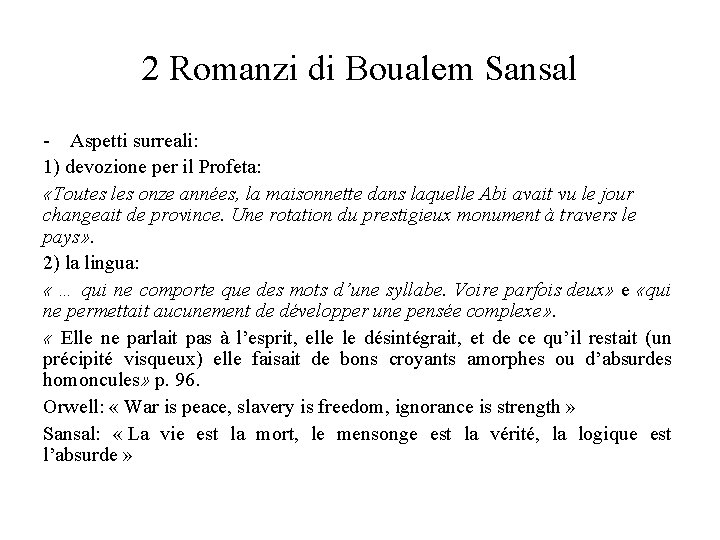 2 Romanzi di Boualem Sansal

- Aspetti surreali:

1) devozione per il Profeta:

«Toutes les onze années, la maisonnette dans laquelle Abi avait vu le jour changeait de province. Une rotation du prestigieux monument à travers le pays».

2) la lingua:

« … qui ne comporte que des mots d'une syllabe. Voire parfois deux» e «qui ne permettait aucunement de développer une pensée complexe».

« Elle ne parlait pas à l'esprit, elle le désintégrait, et de ce qu'il restait (un précipité visqueux) elle faisait de bons croyants amorphes ou d'absurdes homoncules» p. 96.

Orwell: « War is peace, slavery is freedom, ignorance is strength »

Sansal: « La vie est la mort, le mensonge est la vérité, la logique est l'absurde »